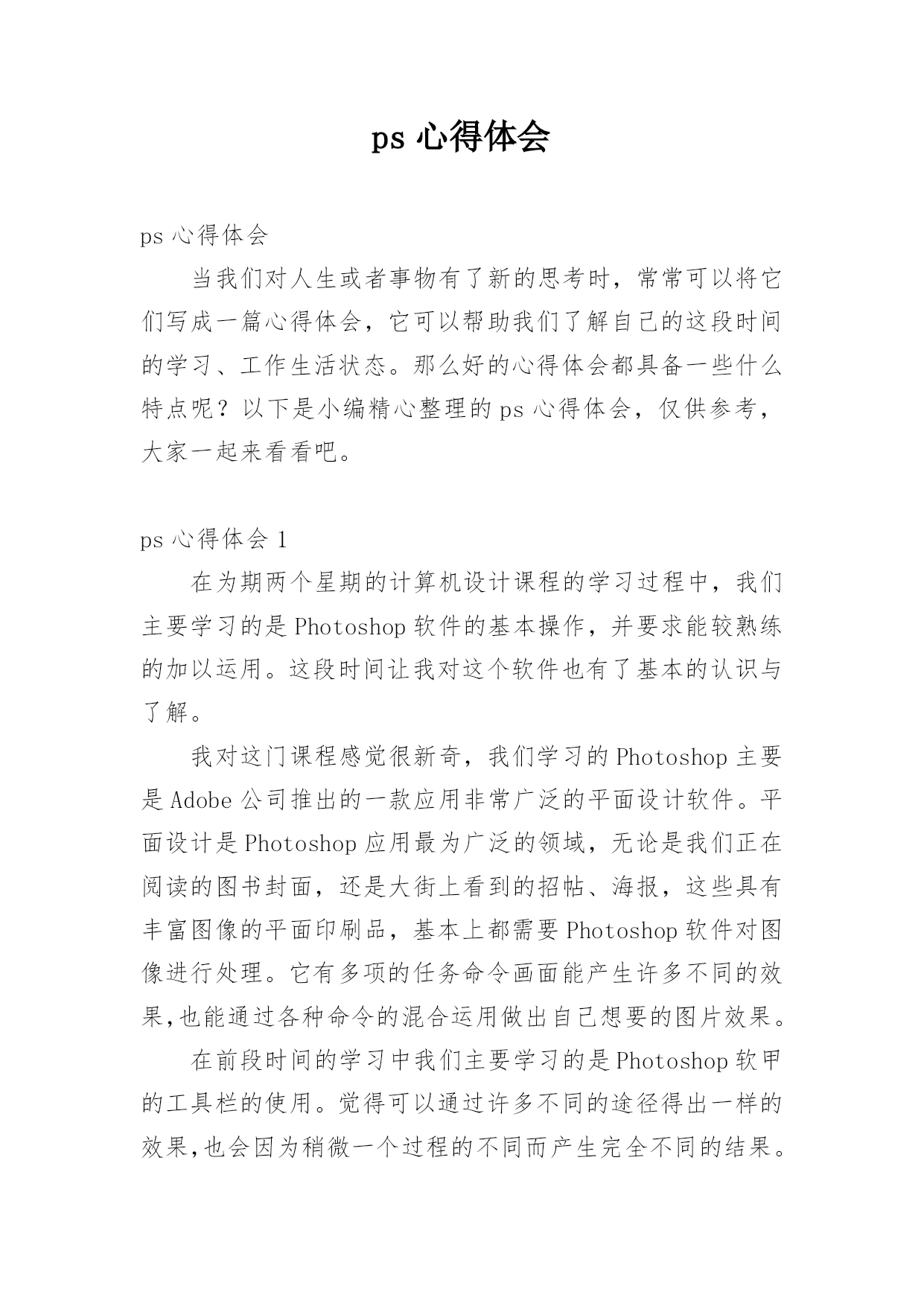 ps 心得体会

ps 心得体会

当我们对人生或者事物有了新的思考时，常常可以将它们写成一篇心得体会，它可以帮助我们了解自己的这段时间的学习、工作生活状态。那么好的心得体会都具备一些什么特点呢？以下是小编精心整理的 ps 心得体会，仅供参考，大家一起来看看吧。

ps 心得体会 1

在为期两个星期的计算机设计课程的学习过程中，我们主要学习的是 Photoshop 软件的基本操作，并要求能较熟练的加以运用。这段时间让我对这个软件也有了基本的认识与了解。

我对这门课程感觉很新奇，我们学习的 Photoshop 主要是 Adobe 公司推出的一款应用非常广泛的平面设计软件。平面设计是 Photoshop 应用最为广泛的领域，无论是我们正在阅读的图书封面，还是大街上看到的招帖、海报，这些具有丰富图像的平面印刷品，基本上都需要 Photoshop 软件对图像进行处理。它有多项的任务命令画面能产生许多不同的效果,也能通过各种命令的混合运用做出自己想要的图片效果。

在前段时间的学习中我们主要学习的是 Photoshop 软甲的工具栏的使用。觉得可以通过许多不同的途径得出一样的效果,也会因为稍微一个过程的不同而产生完全不同的结果。